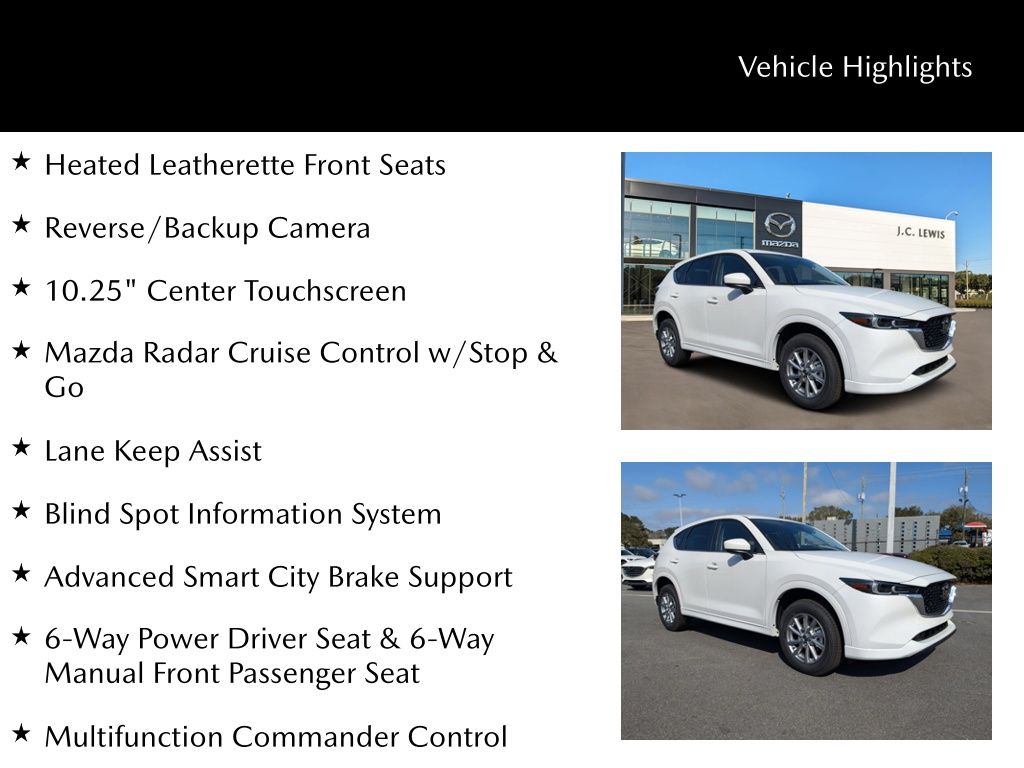 Vehicle Highlights

★ Heated Leatherette Front Seats

★ Reverse/Backup Camera

★ 10.25" Center Touchscreen

★ Mazda Radar Cruise Control w/Stop & Go

★ Lane Keep Assist

★ Blind Spot Information System

★ Advanced Smart City Brake Support

★ 6-Way Power Driver Seat & 6-Way Manual Front Passenger Seat

★ Multifunction Commander Control

mazda

J.C. LEWIS